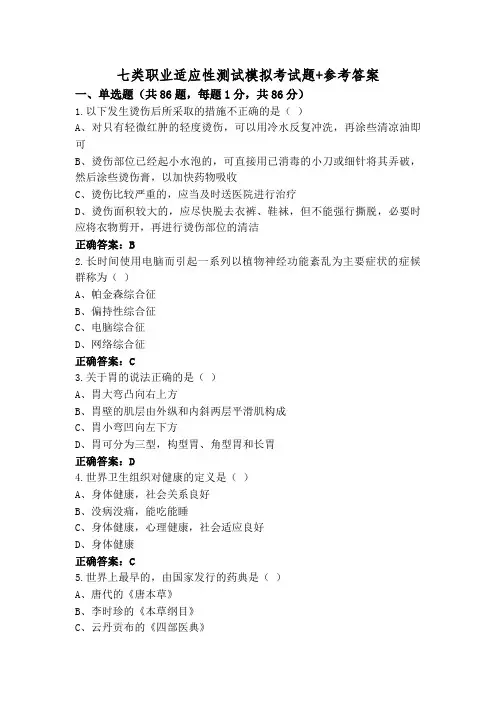 七类职业适应性测试模拟考试题+参考答案

一、单选题（共86题，每题1分，共86分）

1.以下发生烫伤后所采取的措施不正确的是（ ）

A、对只有轻微红肿的轻度烫伤，可以用冷水反复冲洗，再涂些清凉油即可

B、烫伤部位已经起小水泡的，可直接用已消毒的小刀或细针将其弄破，然后涂些烫伤膏，以加快药物吸收

C、烫伤比较严重的，应当及时送医院进行治疗

D、烫伤面积较大的，应尽快脱去衣裤、鞋袜，但不能强行撕脱，必要时应将衣物剪开，再进行烫伤部位的清洁

正确答案：B

2.长时间使用电脑而引起一系列以植物神经功能紊乱为主要症状的症候群称为（ ）

A、帕金森综合征

B、偏持性综合征

C、电脑综合征

D、网络综合征

正确答案：C

3.关于胃的说法正确的是（ ）

A、胃大弯凸向右上方

B、胃壁的肌层由外纵和内斜两层平滑肌构成

C、胃小弯凹向左下方

D、胃可分为三型，构型胃、角型胃和长胃

正确答案：D

4.世界卫生组织对健康的定义是（ ）

A、身体健康，社会关系良好

B、没病没痛，能吃能睡

C、身体健康，心理健康，社会适应良好

D、身体健康

正确答案：C

5.世界上最早的，由国家发行的药典是（ ）

A、唐代的《唐本草》

B、李时珍的《本草纲目》

C、云丹贡布的《四部医典》